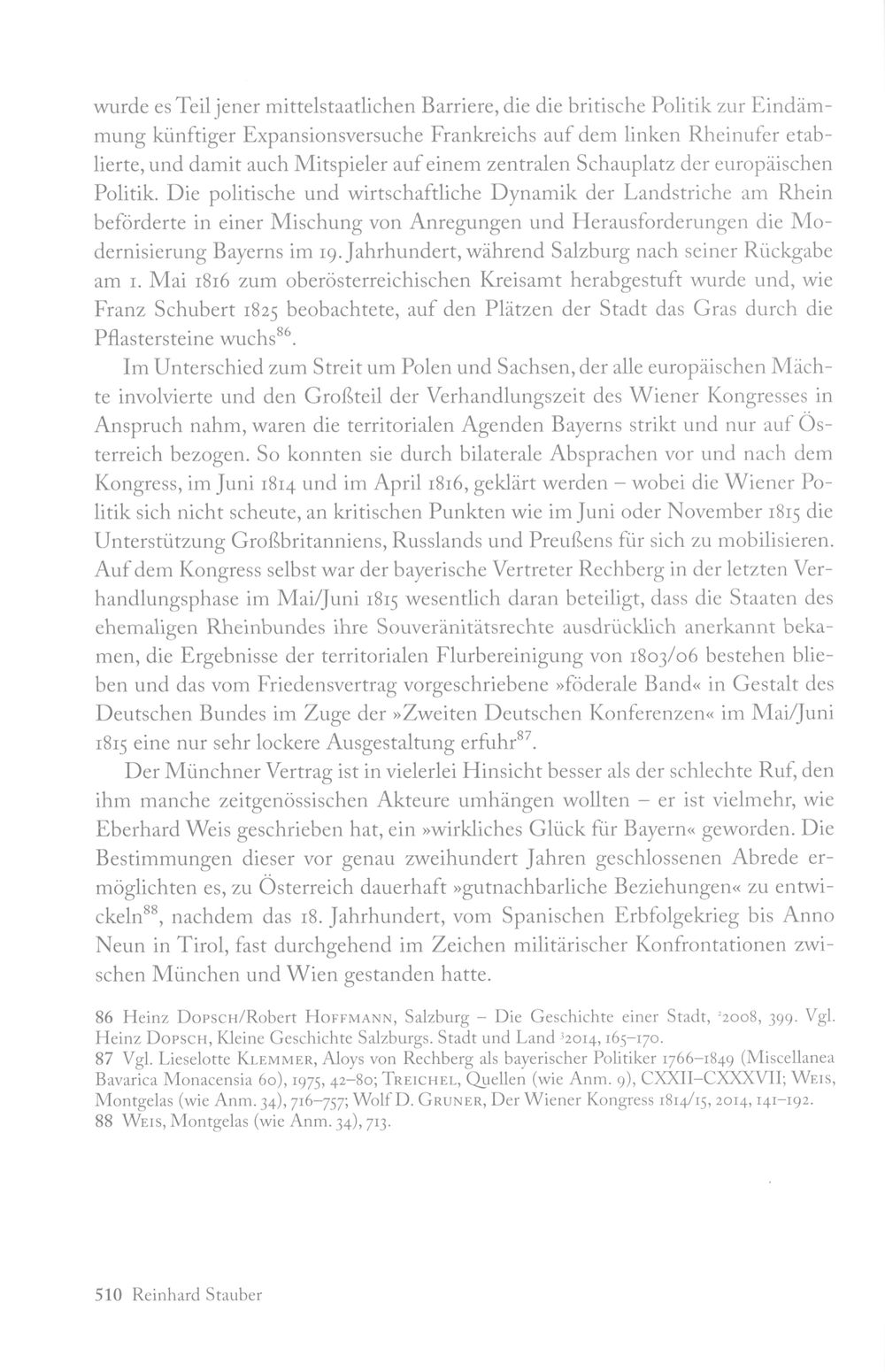 wurde es Teil jener mittelstaatlichen Barriere, die die britische Politik zur Eindämmung künftiger Expansionsversuche Frankreichs auf dem linken Rheinufer etablierte, und damit auch Mitspieler auf einem zentralen Schauplatz der europäischen Politik. Die politische und wirtschaftliche Dynamik der Landstriche am Rhein beförderte in einer Mischung von Anregungen und Herausforderungen die Modernisierung Bayerns im 19. Jahrhundert, während Salzburg nach seiner Rückgabe am 1. Mai 1816 zum oberösterreichischen Kreisamt herabgestuft wurde und, wie Franz Schubert 1825 beobachtete, auf den Plätzen der Stadt das Gras durch die Pflastersteine wuchs$^{86}$.

Im Unterschied zum Streit um Polen und Sachsen, der alle europäischen Mächte involvierte und den Großteil der Verhandlungszeit des Wiener Kongresses in Anspruch nahm, waren die territorialen Agenden Bayerns strikt und nur auf Österreich bezogen. So konnten sie durch bilaterale Absprachen vor und nach dem Kongress, im Juni 1814 und im April 1816, geklärt werden – wobei die Wiener Politik sich nicht scheute, an kritischen Punkten wie im Juni oder November 1815 die Unterstützung Großbritanniens, Russlands und Preußens für sich zu mobilisieren. Auf dem Kongress selbst war der bayerische Vertreter Rechberg in der letzten Verhandlungsphase im Mai/Juni 1815 wesentlich daran beteiligt, dass die Staaten des ehemaligen Rheinbundes ihre Souveränitätsrechte ausdrücklich anerkannt bekamen, die Ergebnisse der territorialen Flurbereinigung von 1803/06 bestehen blieben und das vom Friedensvertrag vorgeschriebene »föderale Band« in Gestalt des Deutschen Bundes im Zuge der »Zweiten Deutschen Konferenzen« im Mai/Juni 1815 eine nur sehr lockere Ausgestaltung erfuhr$^{87}$.

Der Münchner Vertrag ist in vielerlei Hinsicht besser als der schlechte Ruf, den ihm manche zeitgenössischen Akteure umhängen wollten – er ist vielmehr, wie Eberhard Weis geschrieben hat, ein »wirkliches Glück für Bayern« geworden. Die Bestimmungen dieser vor genau zweihundert Jahren geschlossenen Abrede ermöglichten es, zu Österreich dauerhaft »gutnachbarliche Beziehungen« zu entwickeln$^{88}$, nachdem das 18. Jahrhundert, vom Spanischen Erbfolgekrieg bis Anno Neun in Tirol, fast durchgehend im Zeichen militärischer Konfrontationen zwischen München und Wien gestanden hatte.

86 Heinz Dopsch/Robert Hoffmann, Salzburg – Die Geschichte einer Stadt, $^{2}$2008, 399. Vgl. Heinz Dopsch, Kleine Geschichte Salzburgs. Stadt und Land $^{3}$2014, 165–170.
87 Vgl. Lieselotte Klemmer, Aloys von Rechberg als bayerischer Politiker 1766–1849 (Miscellanea Bavarica Monacensia 60), 1975, 42–80; Treichel, Quellen (wie Anm. 9), CXXII–CXXXVII; Weis, Montgelas (wie Anm. 34), 716–757; Wolf D. Gruner, Der Wiener Kongress 1814/15, 2014, 141–192.
88 Weis, Montgelas (wie Anm. 34), 713.

510 Reinhard Stauber